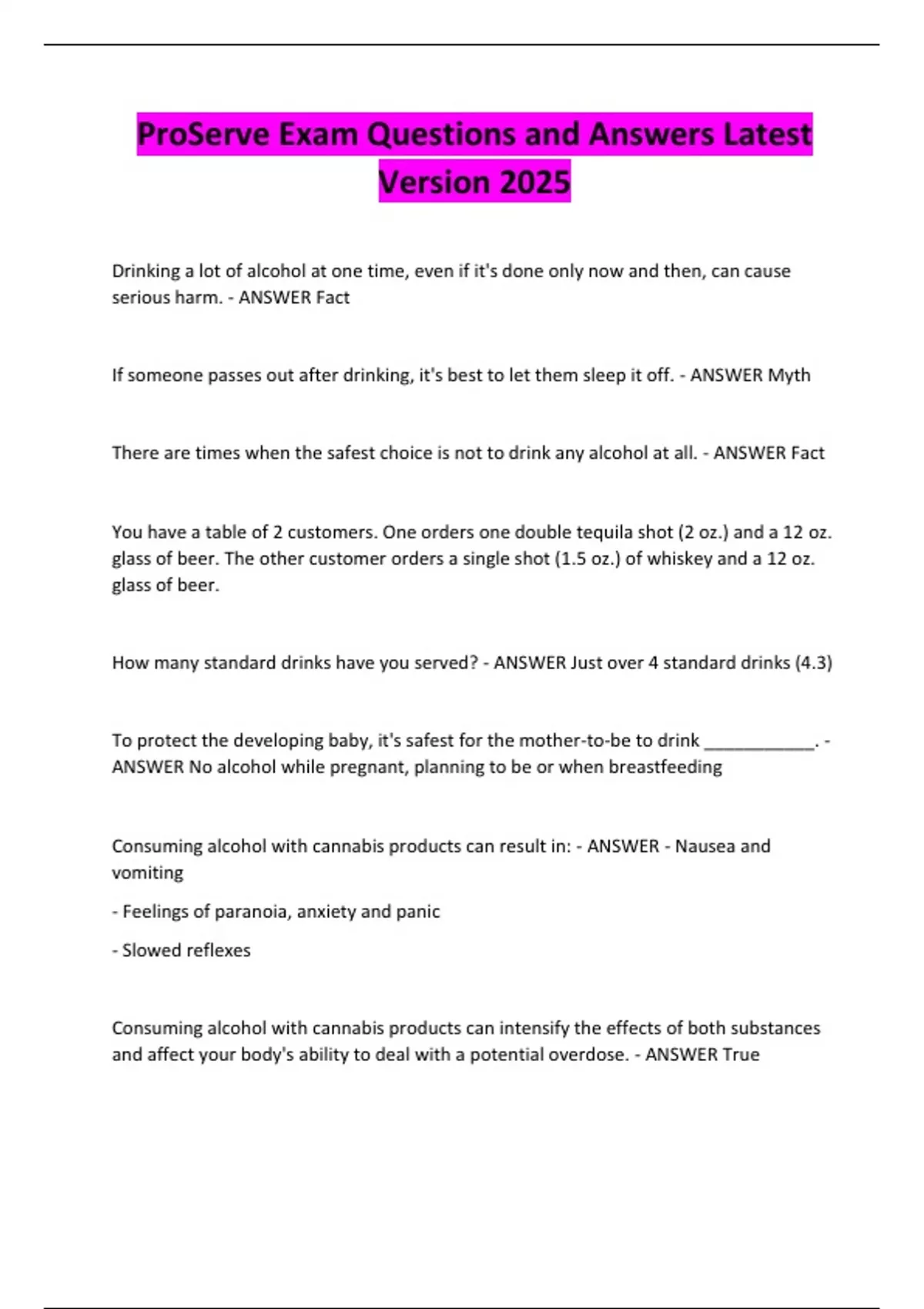 ProServe Exam Questions and Answers Latest Version 2025

Drinking a lot of alcohol at one time, even if it's done only now and then, can cause serious harm. - ANSWER Fact

If someone passes out after drinking, it's best to let them sleep it off. - ANSWER Myth

There are times when the safest choice is not to drink any alcohol at all. - ANSWER Fact

You have a table of 2 customers. One orders one double tequila shot (2 oz.) and a 12 oz. glass of beer. The other customer orders a single shot (1.5 oz.) of whiskey and a 12 oz. glass of beer.

How many standard drinks have you served? - ANSWER Just over 4 standard drinks (4.3)

To protect the developing baby, it's safest for the mother-to-be to drink ____________. - ANSWER No alcohol while pregnant, planning to be or when breastfeeding

Consuming alcohol with cannabis products can result in: - ANSWER - Nausea and vomiting

- Feelings of paranoia, anxiety and panic

- Slowed reflexes

Consuming alcohol with cannabis products can intensify the effects of both substances and affect your body's ability to deal with a potential overdose. - ANSWER True